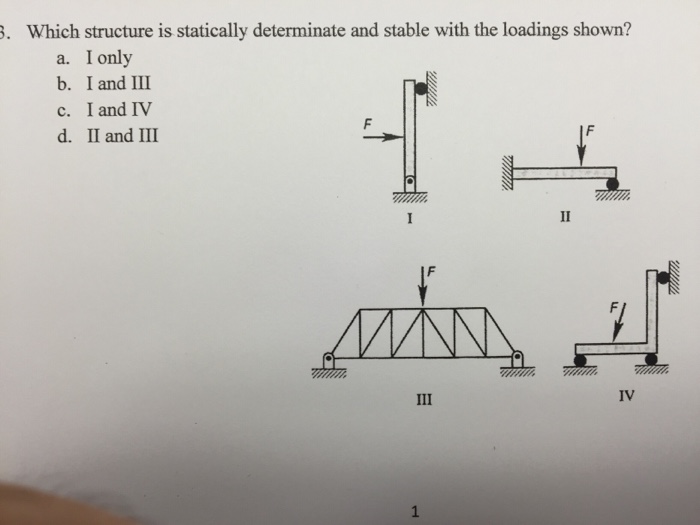 3. Which structure is statically determinate and stable with the loadings shown?
a. I only
b. I and III
c. I and IV
d. II and III

F

I

F

II

F

III

F

IV

1